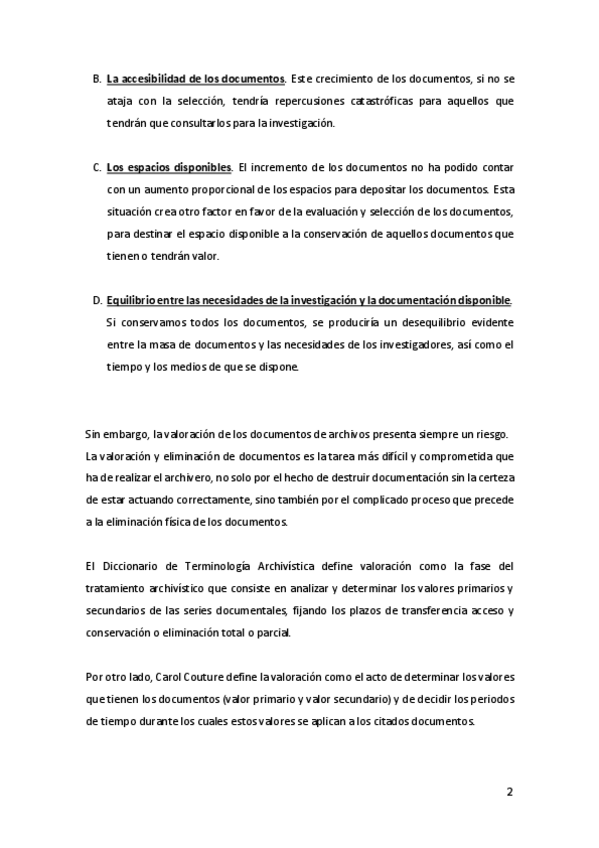 B. La accesibilidad de los documentos. Este crecimiento de los documentos, si no se ataja con la selección, tendría repercusiones catastróficas para aquellos que tendrán que consultarlos para la investigación.

C. Los espacios disponibles. El incremento de los documentos no ha podido contar con un aumento proporcional de los espacios para depositar los documentos. Esta situación crea otro factor en favor de la evaluación y selección de los documentos, para destinar el espacio disponible a la conservación de aquellos documentos que tienen o tendrán valor.

D. Equilibrio entre las necesidades de la investigación y la documentación disponible. Si conservamos todos los documentos, se produciría un desequilibrio evidente entre la masa de documentos y las necesidades de los investigadores, así como el tiempo y los medios de que se dispone.

Sin embargo, la valoración de los documentos de archivos presenta siempre un riesgo. La valoración y eliminación de documentos es la tarea más difícil y comprometida que ha de realizar el archivero, no solo por el hecho de destruir documentación sin la certeza de estar actuando correctamente, sino también por el complicado proceso que precede a la eliminación física de los documentos.

El Diccionario de Terminología Archivística define valoración como la fase del tratamiento archivístico que consiste en analizar y determinar los valores primarios y secundarios de las series documentales, fijando los plazos de transferencia acceso y conservación o eliminación total o parcial.

Por otro lado, Carol Couture define la valoración como el acto de determinar los valores que tienen los documentos (valor primario y valor secundario) y de decidir los periodos de tiempo durante los cuales estos valores se aplican a los citados documentos.

2